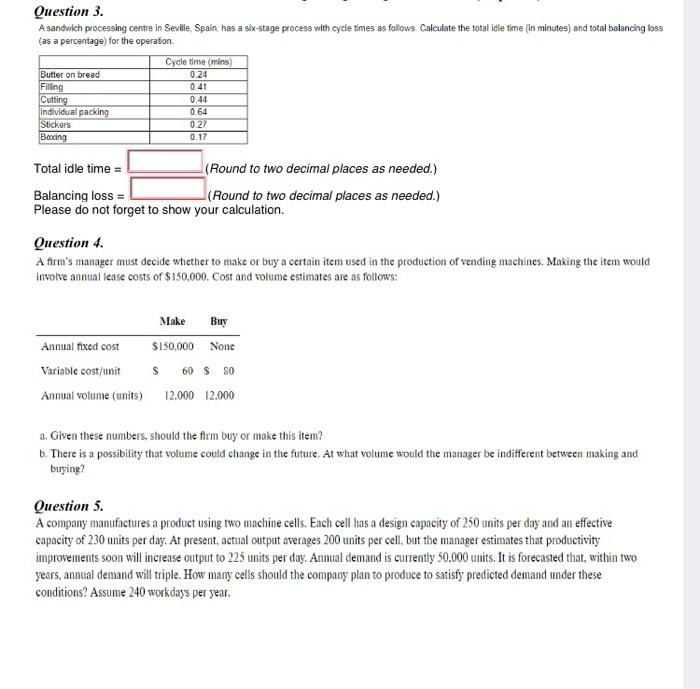 Question 3.

A sandwich processing centre in Seville, Spain, has a six-stage process with cycle times as follows. Calculate the total idle time (in minutes) and total balancing loss (as a percentage) for the operation.

| | Cycle time (mins) |
|---|---|
| Butter on bread | 0.24 |
| Filling | 0.41 |
| Cutting | 0.44 |
| Individual packing | 0.64 |
| Stickers | 0.27 |
| Boxing | 0.17 |

Total idle time = (Round to two decimal places as needed.)

Balancing loss = (Round to two decimal places as needed.)
Please do not forget to show your calculation.

Question 4.

A firm's manager must decide whether to make or buy a certain item used in the production of vending machines. Making the item would involve annual lease costs of \$150,000. Cost and volume estimates are as follows:

| | Make | Buy |
|---|---|---|
| Annual fixed cost | \$150,000 | None |
| Variable cost/unit | \$ 60 | \$ 80 |
| Annual volume (units) | 12,000 | 12,000 |

a. Given these numbers, should the firm buy or make this item?
b. There is a possibility that volume could change in the future. At what volume would the manager be indifferent between making and buying?

Question 5.

A company manufactures a product using two machine cells. Each cell has a design capacity of 250 units per day and an effective capacity of 230 units per day. At present, actual output averages 200 units per cell, but the manager estimates that productivity improvements soon will increase output to 225 units per day. Annual demand is currently 50,000 units. It is forecasted that, within two years, annual demand will triple. How many cells should the company plan to produce to satisfy predicted demand under these conditions? Assume 240 workdays per year.